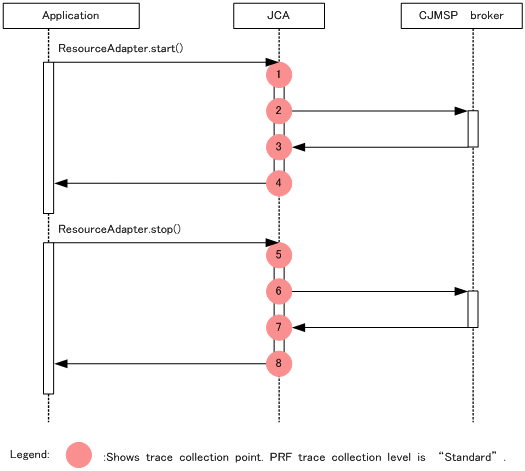 Application

JCA

CJMSP broker

ResourceAdapter.start()

1

2

3

4

ResourceAdapter.stop()

5

6

7

8

Legend: :Shows trace collection point. PRF trace collection level is "Standard".